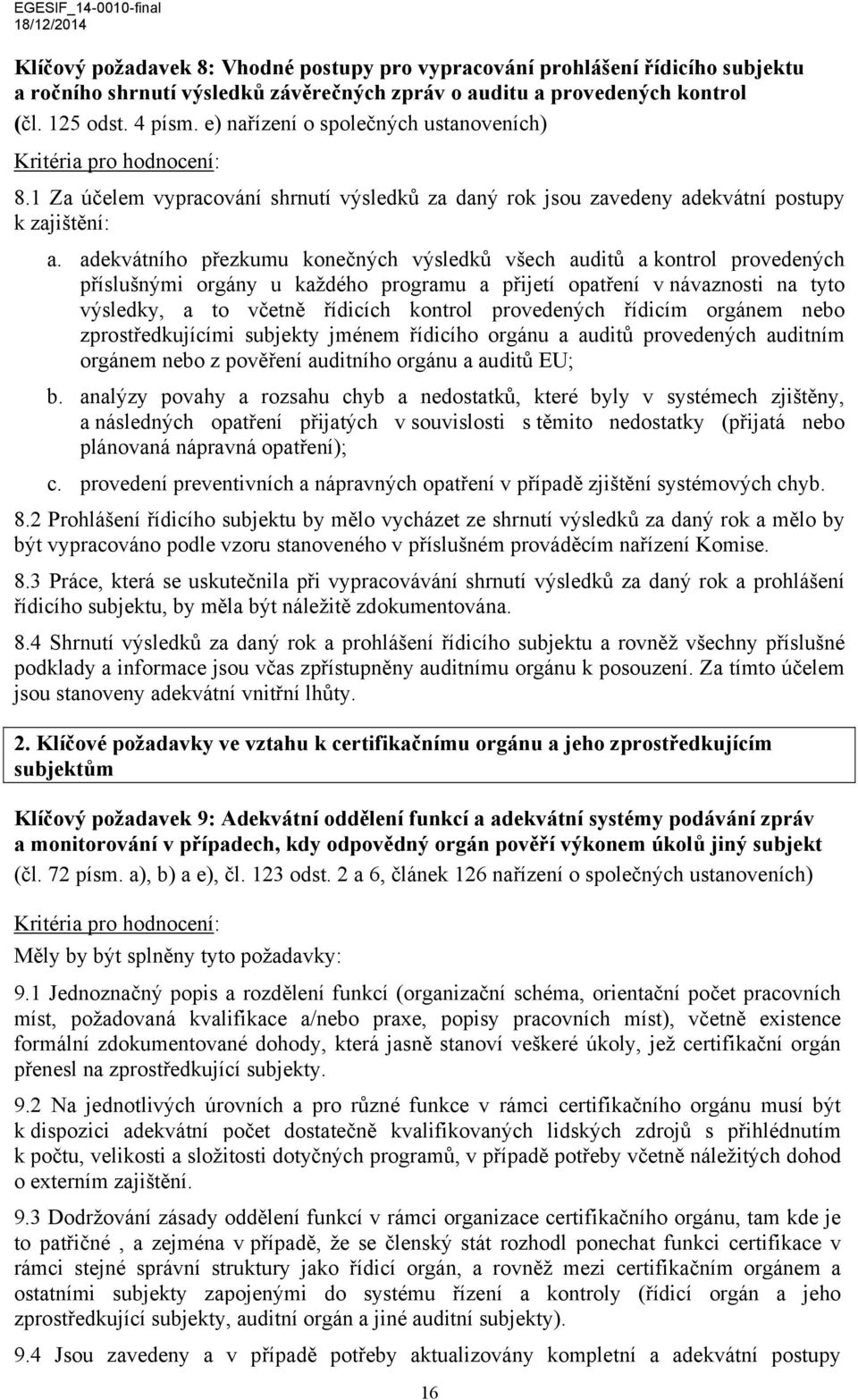 EGESIF_14-0010-final
18/12/2014

Klíčový požadavek 8: Vhodné postupy pro vypracování prohlášení řídicího subjektu a ročního shrnutí výsledků závěrečných zpráv o auditu a provedených kontrol
(čl. 125 odst. 4 písm. e) nařízení o společných ustanoveních)

Kritéria pro hodnocení:

8.1 Za účelem vypracování shrnutí výsledků za daný rok jsou zavedeny adekvátní postupy k zajištění:

a. adekvátního přezkumu konečných výsledků všech auditů a kontrol provedených příslušnými orgány u každého programu a přijetí opatření v návaznosti na tyto výsledky, a to včetně řídicích kontrol provedených řídicím orgánem nebo zprostředkujícími subjekty jménem řídicího orgánu a auditů provedených auditním orgánem nebo z pověření auditního orgánu a auditů EU;

b. analýzy povahy a rozsahu chyb a nedostatků, které byly v systémech zjištěny, a následných opatření přijatých v souvislosti s těmito nedostatky (přijatá nebo plánovaná nápravná opatření);

c. provedení preventivních a nápravných opatření v případě zjištění systémových chyb.

8.2 Prohlášení řídicího subjektu by mělo vycházet ze shrnutí výsledků za daný rok a mělo by být vypracováno podle vzoru stanoveného v příslušném prováděcím nařízení Komise.

8.3 Práce, která se uskutečnila při vypracovávání shrnutí výsledků za daný rok a prohlášení řídicího subjektu, by měla být náležitě zdokumentována.

8.4 Shrnutí výsledků za daný rok a prohlášení řídicího subjektu a rovněž všechny příslušné podklady a informace jsou včas zpřístupněny auditnímu orgánu k posouzení. Za tímto účelem jsou stanoveny adekvátní vnitřní lhůty.

2. Klíčové požadavky ve vztahu k certifikačnímu orgánu a jeho zprostředkujícím subjektům

Klíčový požadavek 9: Adekvátní oddělení funkcí a adekvátní systémy podávání zpráv a monitorování v případech, kdy odpovědný orgán pověří výkonem úkolů jiný subjekt
(čl. 72 písm. a), b) a e), čl. 123 odst. 2 a 6, článek 126 nařízení o společných ustanoveních)

Kritéria pro hodnocení:

Měly by být splněny tyto požadavky:

9.1 Jednoznačný popis a rozdělení funkcí (organizační schéma, orientační počet pracovních míst, požadovaná kvalifikace a/nebo praxe, popisy pracovních míst), včetně existence formální zdokumentované dohody, která jasně stanoví veškeré úkoly, jež certifikační orgán přenesl na zprostředkující subjekty.

9.2 Na jednotlivých úrovních a pro různé funkce v rámci certifikačního orgánu musí být k dispozici adekvátní počet dostatečně kvalifikovaných lidských zdrojů s přihlédnutím k počtu, velikosti a složitosti dotyčných programů, v případě potřeby včetně náležitých dohod o externím zajištění.

9.3 Dodržování zásady oddělení funkcí v rámci organizace certifikačního orgánu, tam kde je to patřičné , a zejména v případě, že se členský stát rozhodl ponechat funkci certifikace v rámci stejné správní struktury jako řídicí orgán, a rovněž mezi certifikačním orgánem a ostatními subjekty zapojenými do systému řízení a kontroly (řídicí orgán a jeho zprostředkující subjekty, auditní orgán a jiné auditní subjekty).

9.4 Jsou zavedeny a v případě potřeby aktualizovány kompletní a adekvátní postupy

16